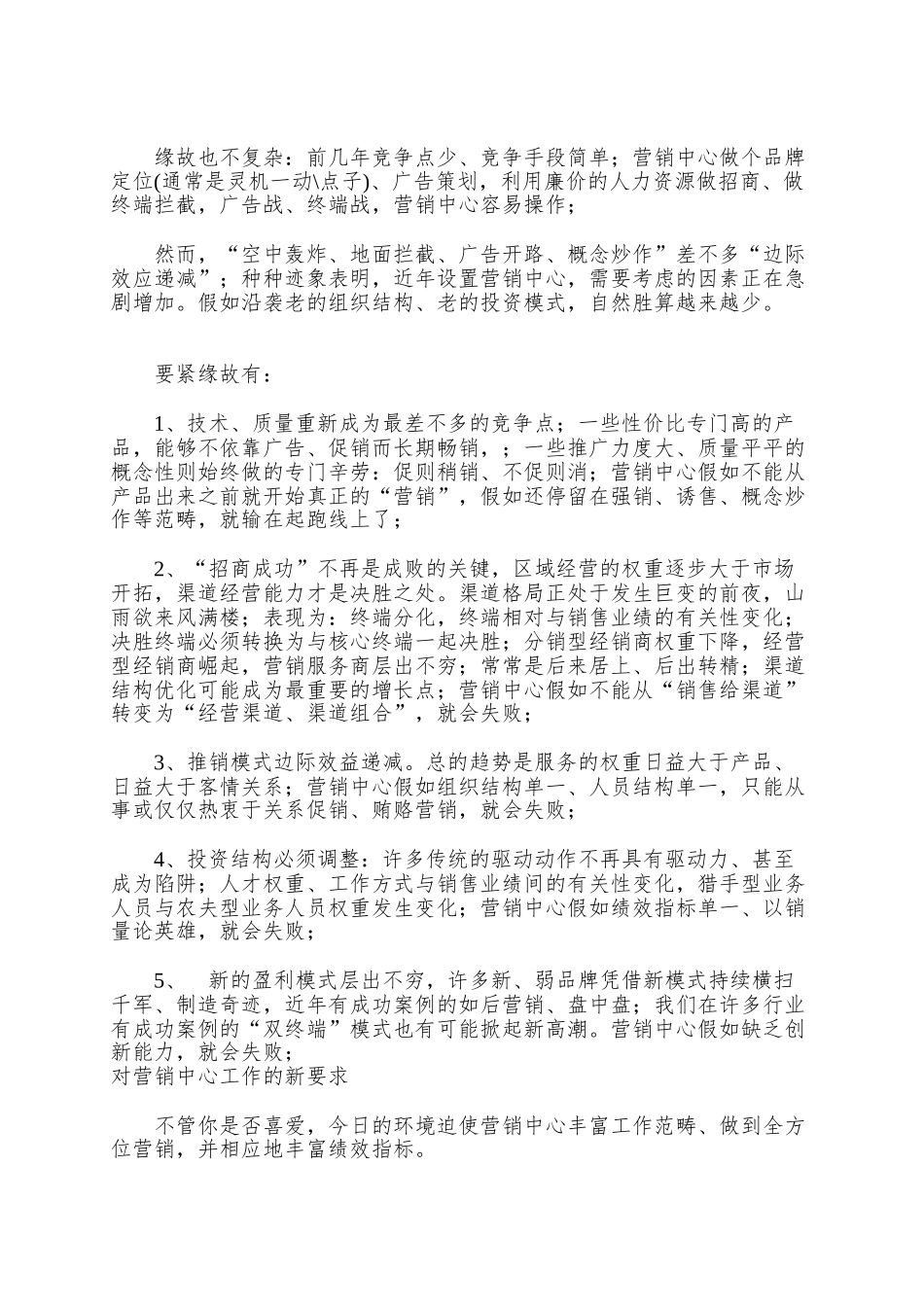 缘故也不复杂：前几年竞争点少、竞争手段简单；营销中心做个品牌定位(通常是灵机一动\点子)、广告策划，利用廉价的人力资源做招商、做终端拦截，广告战、终端战，营销中心容易操作；

然而，“空中轰炸、地面拦截、广告开路、概念炒作”差不多“边际效应递减”；种种迹象表明，近年设置营销中心，需要考虑的因素正在急剧增加。假如沿袭老的组织结构、老的投资模式，自然胜算越来越少。

要紧缘故有：

1、技术、质量重新成为最差不多的竞争点；一些性价比专门高的产品，能够不依靠广告、促销而长期畅销，；一些推广力度大、质量平平的概念性则始终做的专门辛劳：促则稍销、不促则消；营销中心假如不能从产品出来之前就开始真正的“营销”，假如还停留在强销、诱售、概念炒作等范畴，就输在起跑线上了；

2、“招商成功”不再是成败的关键，区域经营的权重逐步大于市场开拓，渠道经营能力才是决胜之处。渠道格局正处于发生巨变的前夜，山雨欲来风满楼；表现为：终端分化，终端相对与销售业绩的有关性变化；决胜终端必须转换为与核心终端一起决胜；分销型经销商权重下降，经营型经销商崛起，营销服务商层出不穷；常常是后来居上、后出转精；渠道结构优化可能成为最重要的增长点；营销中心假如不能从“销售给渠道”转变为“经营渠道、渠道组合”，就会失败；

3、推销模式边际效益递减。总的趋势是服务的权重日益大于产品、日益大于客情关系；营销中心假如组织结构单一、人员结构单一，只能从事或仅仅热衷于关系促销、贿赂营销，就会失败；

4、投资结构必须调整：许多传统的驱动动作不再具有驱动力、甚至成为陷阱；人才权重、工作方式与销售业绩间的有关性变化，猎手型业务人员与农夫型业务人员权重发生变化；营销中心假如绩效指标单一、以销量论英雄，就会失败；

5、　新的盈利模式层出不穷，许多新、弱品牌凭借新模式持续横扫千军、制造奇迹，近年有成功案例的如后营销、盘中盘；我们在许多行业有成功案例的“双终端”模式也有可能掀起新高潮。营销中心假如缺乏创新能力，就会失败；
对营销中心工作的新要求

不管你是否喜爱，今日的环境迫使营销中心丰富工作范畴、做到全方位营销，并相应地丰富绩效指标。